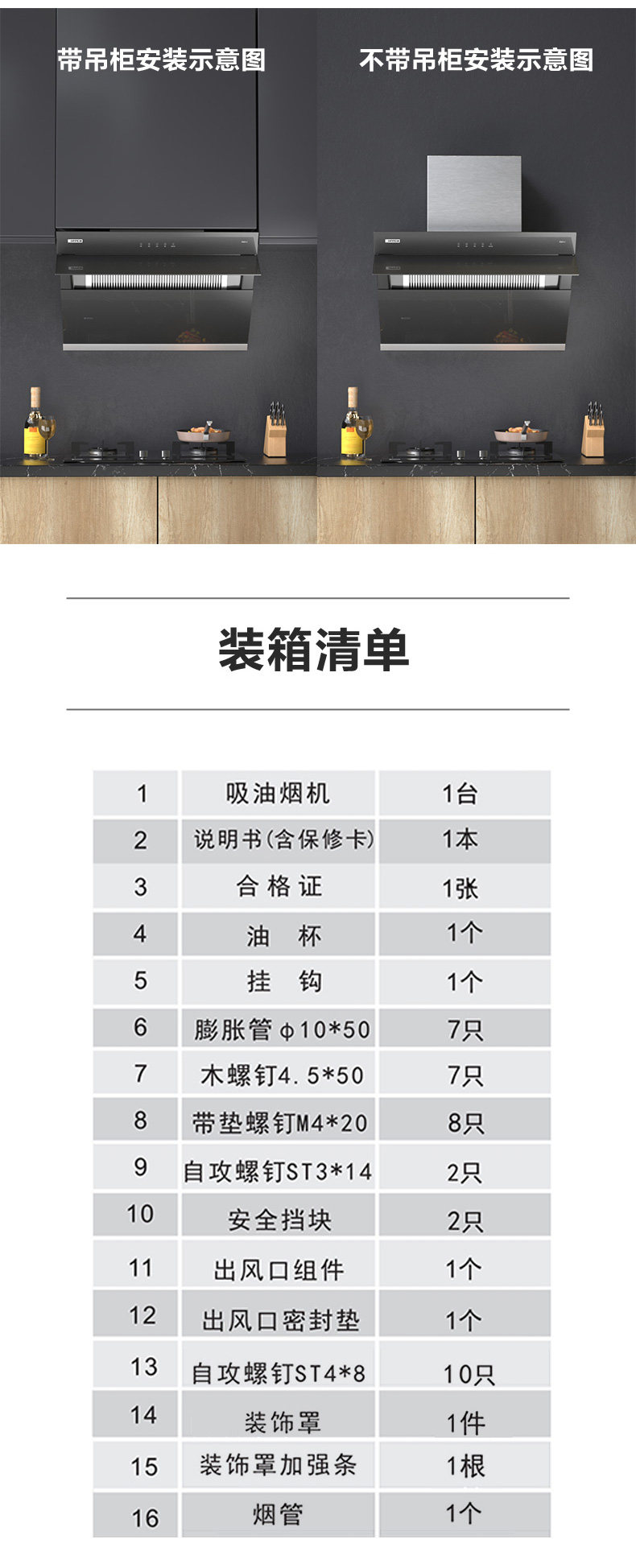 带吊柜安装示意图

不带吊柜安装示意图

装箱清单

| 1 | 吸油烟机 | 1台 |
|---|---|---|
| 2 | 说明书(含保修卡) | 1本 |
| 3 | 合格证 | 1张 |
| 4 | 油 杯 | 1个 |
| 5 | 挂 钩 | 1个 |
| 6 | 膨胀管φ10*50 | 7只 |
| 7 | 木螺钉4.5*50 | 7只 |
| 8 | 带垫螺钉M4*20 | 8只 |
| 9 | 自攻螺钉ST3*14 | 2只 |
| 10 | 安全挡块 | 2只 |
| 11 | 出风口组件 | 1个 |
| 12 | 出风口密封垫 | 1个 |
| 13 | 自攻螺钉ST4*8 | 10只 |
| 14 | 装饰罩 | 1件 |
| 15 | 装饰罩加强条 | 1根 |
| 16 | 烟管 | 1个 |